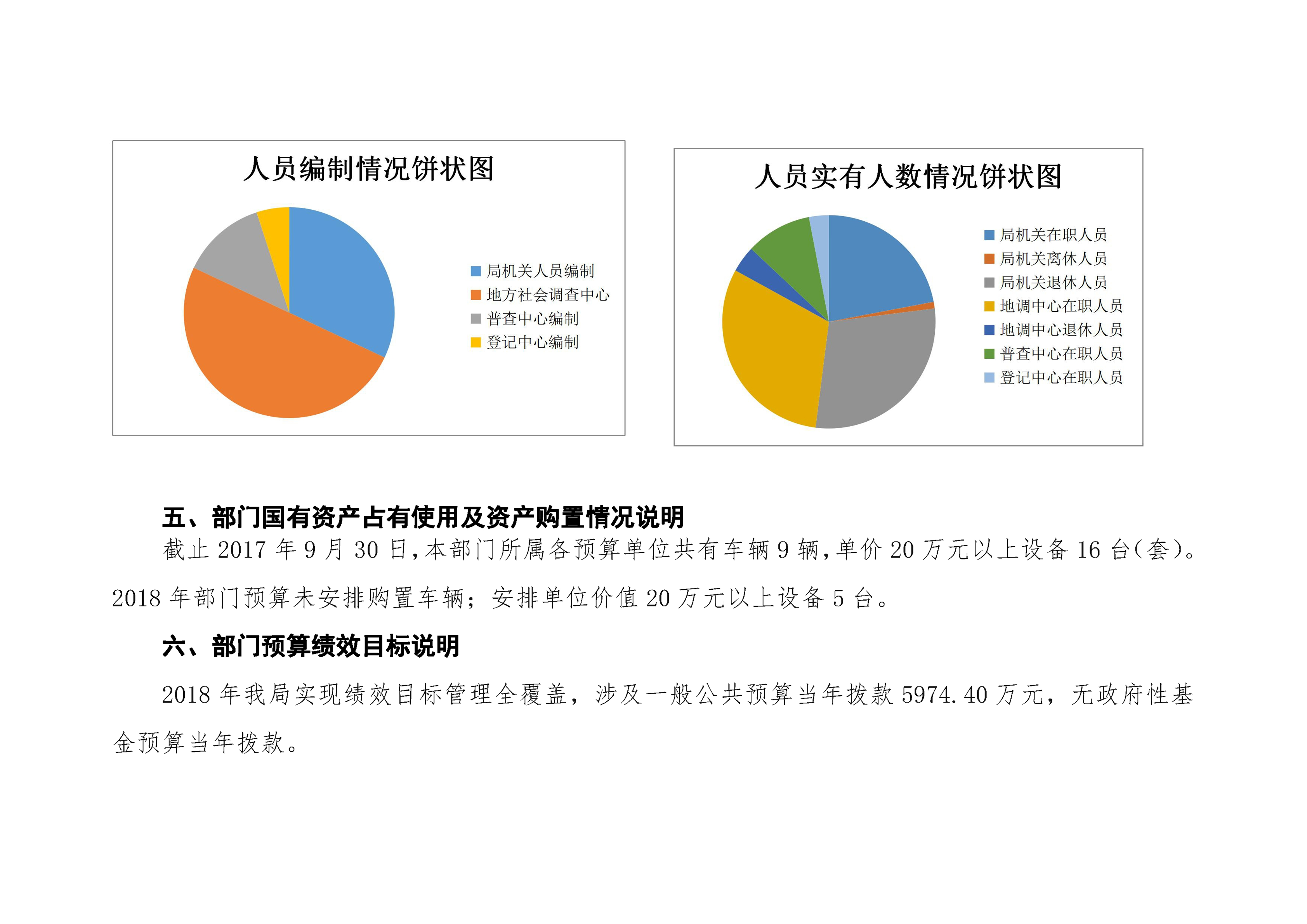 人员编制情况饼状图

局机关人员编制
地方社会调查中心
普查中心编制
登记中心编制

人员实有人数情况饼状图

局机关在职人员
局机关离休人员
局机关退休人员
地调中心在职人员
地调中心退休人员
普查中心在职人员
登记中心在职人员

五、部门国有资产占有使用及资产购置情况说明

截止 2017 年 9 月 30 日，本部门所属各预算单位共有车辆 9 辆，单价 20 万元以上设备 16 台（套）。2018 年部门预算未安排购置车辆；安排单位价值 20 万元以上设备 5 台。

六、部门预算绩效目标说明

2018 年我局实现绩效目标管理全覆盖，涉及一般公共预算当年拨款 5974.40 万元，无政府性基金预算当年拨款。